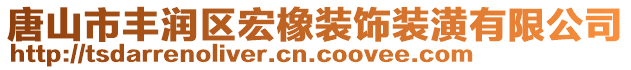 唐山市丰润区宏橡装饰装潢有限公司
http://tsdarrenoliver.cn.coovee.com